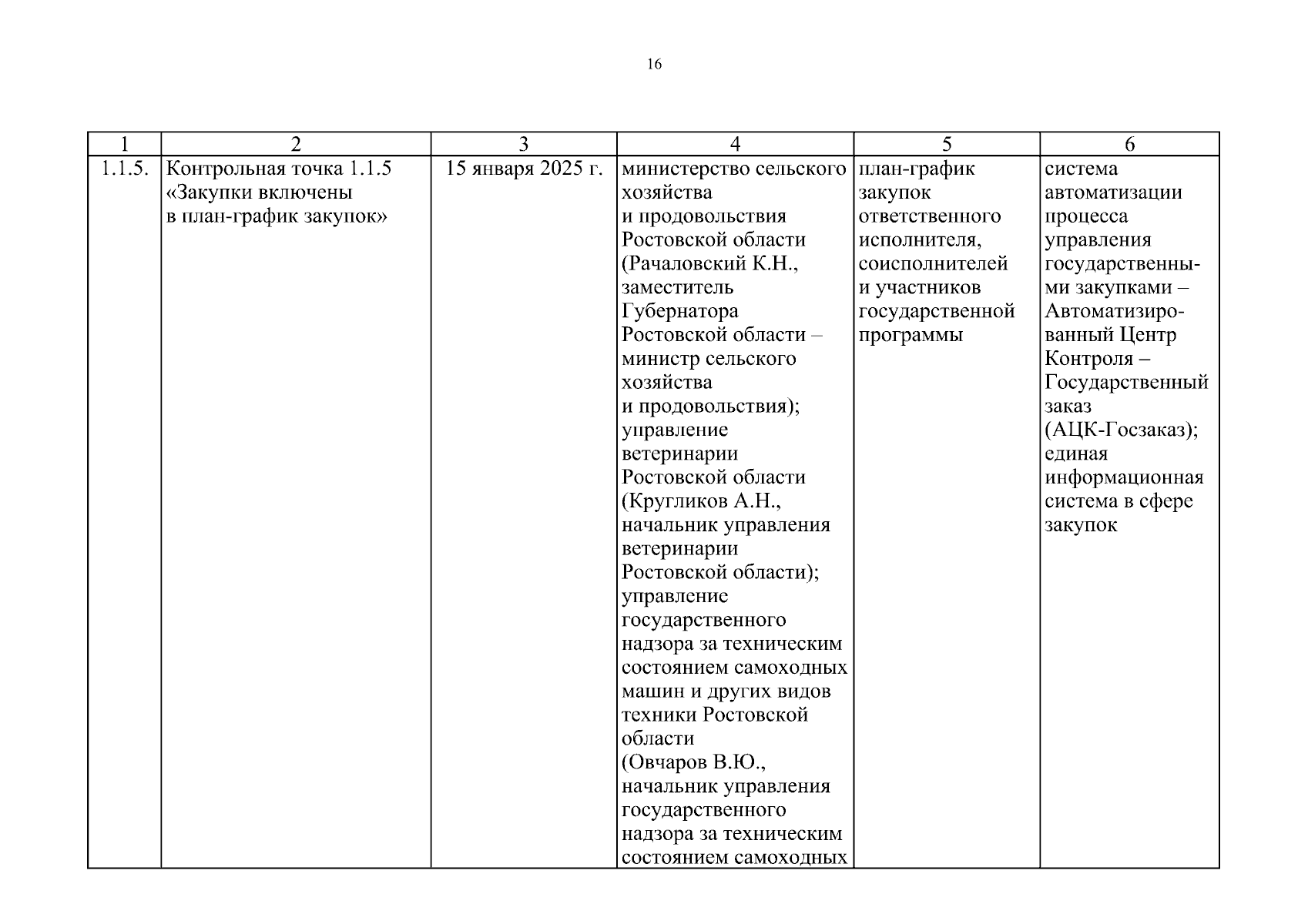 16

| 1 | 2 | 3 | 4 | 5 | 6 |
|---|---|---|---|---|---|
| 1.1.5. | Контрольная точка 1.1.5 «Закупки включены в план-график закупок» | 15 января 2025 г. | министерство сельского хозяйства и продовольствия Ростовской области (Рачаловский К.Н., заместитель Губернатора Ростовской области – министр сельского хозяйства и продовольствия); управление ветеринарии Ростовской области (Кругликов А.Н., начальник управления ветеринарии Ростовской области); управление государственного надзора за техническим состоянием самоходных машин и других видов техники Ростовской области (Овчаров В.Ю., начальник управления государственного надзора за техническим состоянием самоходных | план-график закупок ответственного исполнителя, соисполнителей и участников государственной программы | система автоматизации процесса управления государственными закупками – Автоматизированный Центр Контроля – Государственный заказ (АЦК-Госзаказ); единая информационная система в сфере закупок |